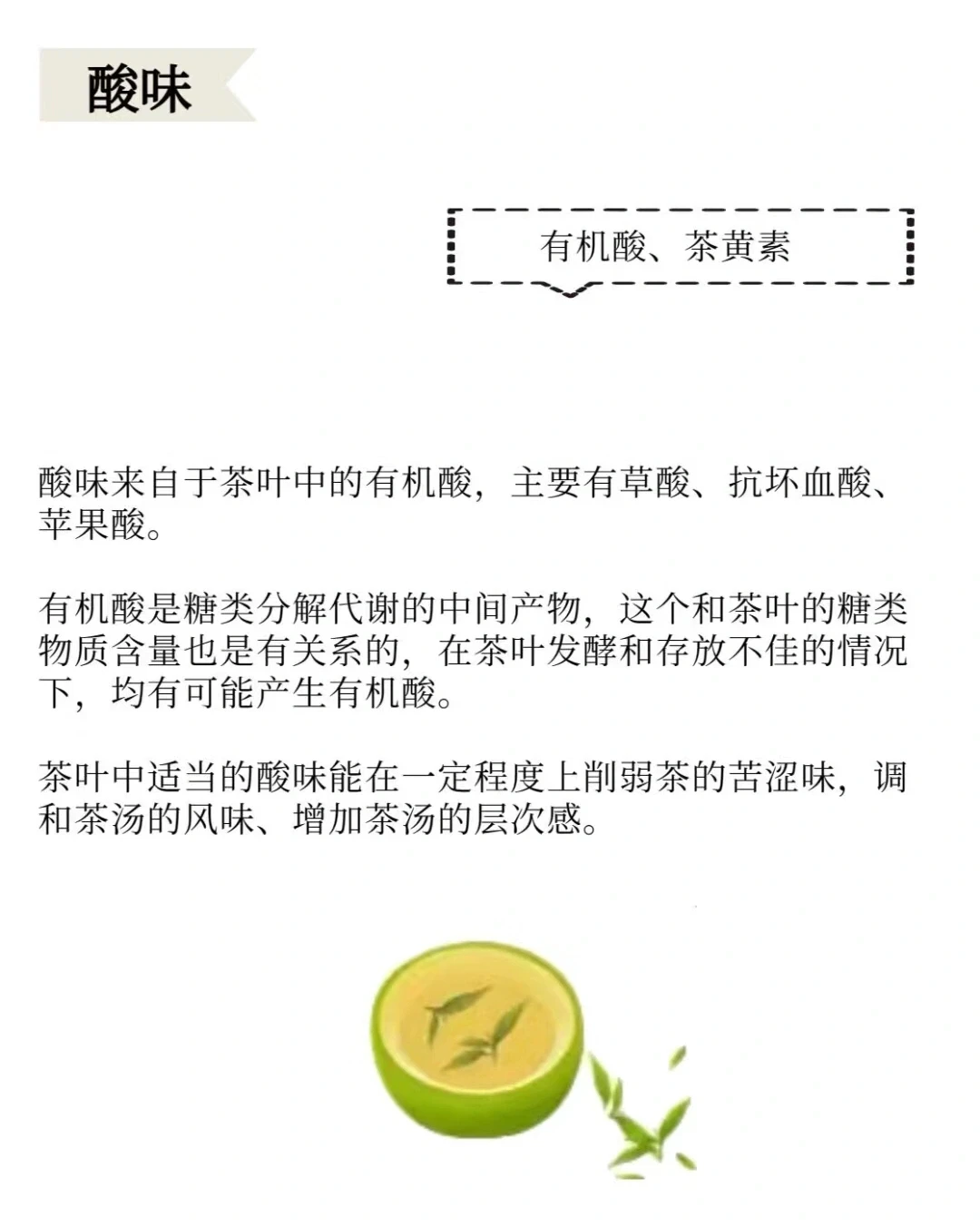 酸味

有机酸、茶黄素

酸味来自于茶叶中的有机酸，主要有草酸、抗坏血酸、苹果酸。

有机酸是糖类分解代谢的中间产物，这个和茶叶的糖类物质含量也是有关系的，在茶叶发酵和存放不佳的情况下，均有可能产生有机酸。

茶叶中适当的酸味能在一定程度上削弱茶的苦涩味，调和茶汤的风味、增加茶汤的层次感。